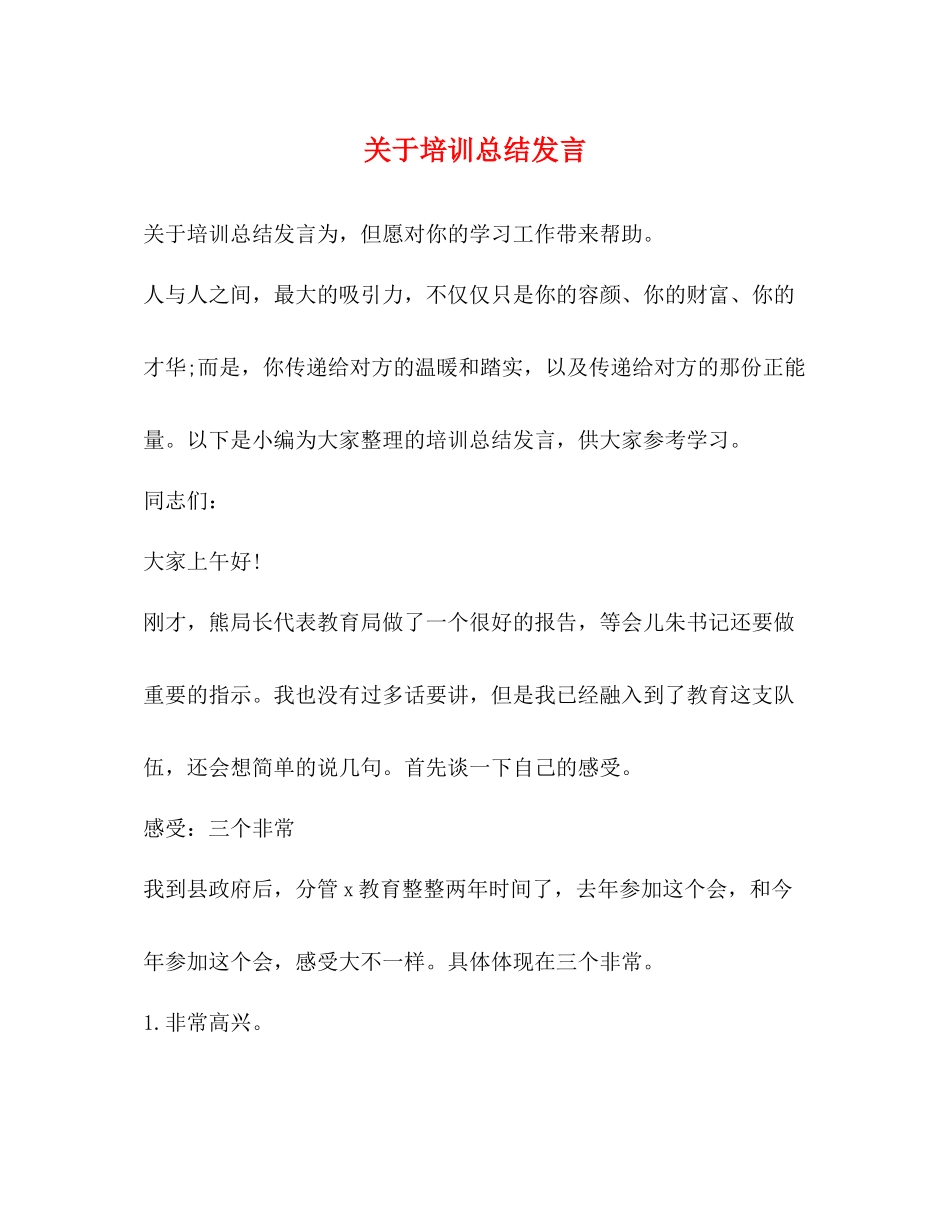 关于培训总结发言

关于培训总结发言为，但愿对你的学习工作带来帮助。

人与人之间，最大的吸引力，不仅仅只是你的容颜、你的财富、你的才华;而是，你传递给对方的温暖和踏实，以及传递给对方的那份正能量。以下是小编为大家整理的培训总结发言，供大家参考学习。

同志们：

大家上午好!

刚才，熊局长代表教育局做了一个很好的报告，等会儿朱书记还要做重要的指示。我也没有过多话要讲，但是我已经融入到了教育这支队伍，还会想简单的说几句。首先谈一下自己的感受。

感受：三个非常

我到县政府后，分管 x 教育整整两年时间了，去年参加这个会，和今年参加这个会，感受大不一样。具体体现在三个非常。

1. 非常高兴。